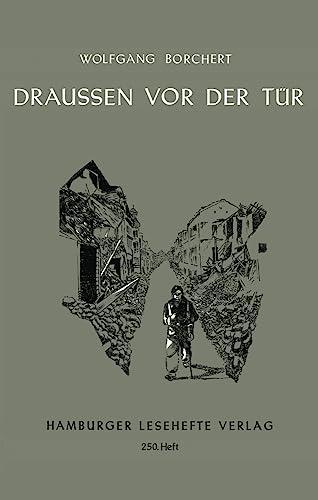 WOLFGANG BORCHERT

DRAUSSEN VOR DER TÜR

HAMBURGER LESEHEFTE VERLAG

250. Heft